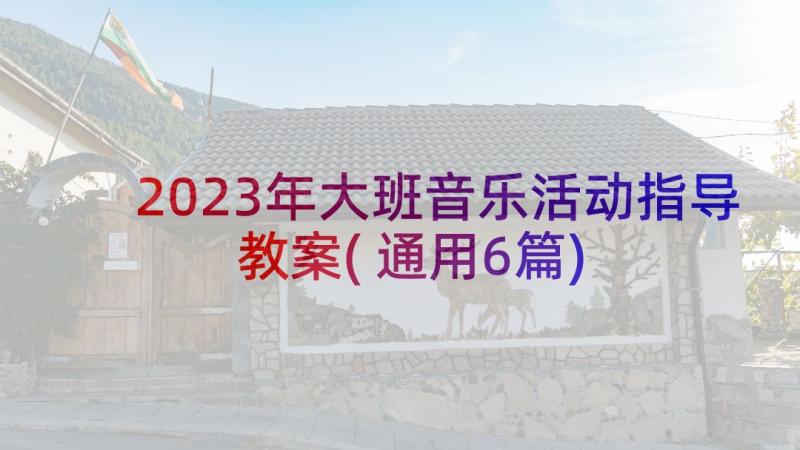 2023年大班音乐活动指导教案(通用6篇)